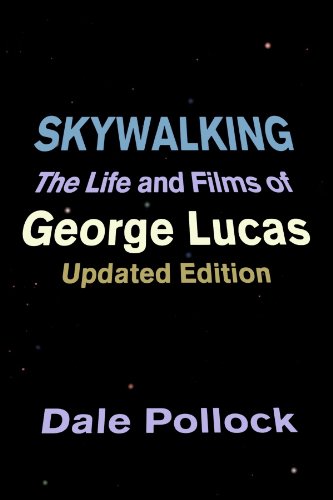 SKYWALKING
The Life and Films of
George Lucas
Updated Edition

Dale Pollock